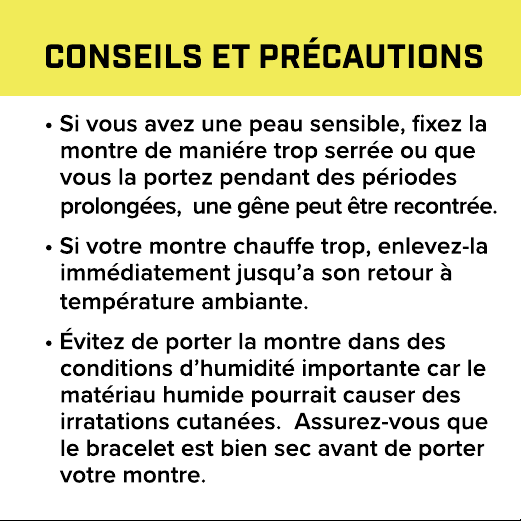 CONSEILS ET PRÉCAUTIONS

• Si vous avez une peau sensible, fixez la montre de maniére trop serrée ou que vous la portez pendant des périodes prolongées,  une gêne peut être recontrée.

• Si votre montre chauffe trop, enlevez-la immédiatement jusqu'a son retour à température ambiante.

• Évitez de porter la montre dans des conditions d'humidité importante car le matériau humide pourrait causer des irratations cutanées.  Assurez-vous que le bracelet est bien sec avant de porter votre montre.